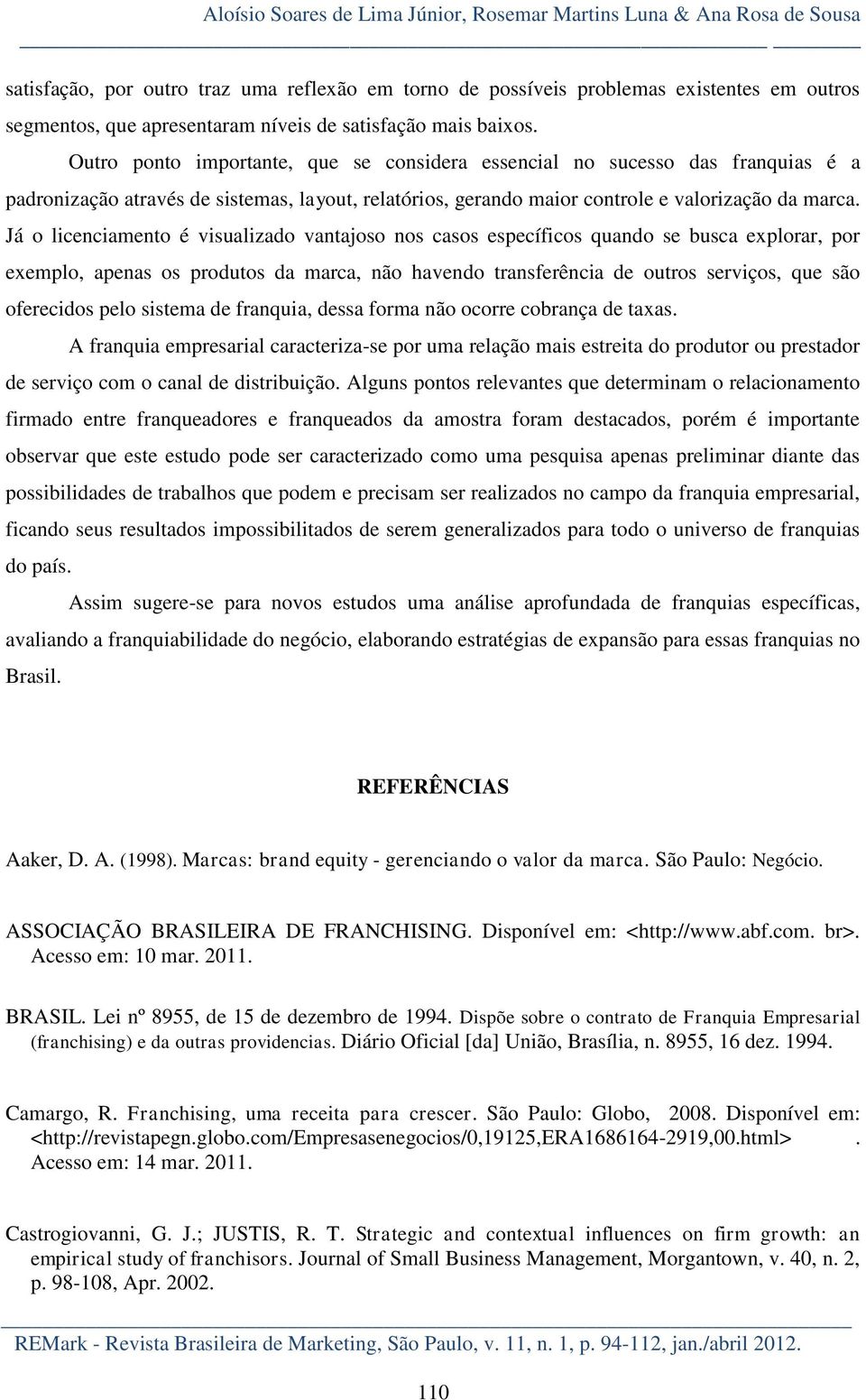 Aloísio Soares de Lima Júnior, Rosemar Martins Luna & Ana Rosa de Sousa

satisfação, por outro traz uma reflexão em torno de possíveis problemas existentes em outros segmentos, que apresentaram níveis de satisfação mais baixos.

Outro ponto importante, que se considera essencial no sucesso das franquias é a padronização através de sistemas, layout, relatórios, gerando maior controle e valorização da marca. Já o licenciamento é visualizado vantajoso nos casos específicos quando se busca explorar, por exemplo, apenas os produtos da marca, não havendo transferência de outros serviços, que são oferecidos pelo sistema de franquia, dessa forma não ocorre cobrança de taxas.

A franquia empresarial caracteriza-se por uma relação mais estreita do produtor ou prestador de serviço com o canal de distribuição. Alguns pontos relevantes que determinam o relacionamento firmado entre franqueadores e franqueados da amostra foram destacados, porém é importante observar que este estudo pode ser caracterizado como uma pesquisa apenas preliminar diante das possibilidades de trabalhos que podem e precisam ser realizados no campo da franquia empresarial, ficando seus resultados impossibilitados de serem generalizados para todo o universo de franquias do país.

Assim sugere-se para novos estudos uma análise aprofundada de franquias específicas, avaliando a franquiabilidade do negócio, elaborando estratégias de expansão para essas franquias no Brasil.

REFERÊNCIAS

Aaker, D. A. (1998). Marcas: brand equity - gerenciando o valor da marca. São Paulo: Negócio.

ASSOCIAÇÃO BRASILEIRA DE FRANCHISING. Disponível em: <http://www.abf.com. br>. Acesso em: 10 mar. 2011.

BRASIL. Lei nº 8955, de 15 de dezembro de 1994. Dispõe sobre o contrato de Franquia Empresarial (franchising) e da outras providencias. Diário Oficial [da] União, Brasília, n. 8955, 16 dez. 1994.

Camargo, R. Franchising, uma receita para crescer. São Paulo: Globo, 2008. Disponível em: <http://revistapegn.globo.com/Empresasenegocios/0,19125,ERA1686164-2919,00.html> . Acesso em: 14 mar. 2011.

Castrogiovanni, G. J.; JUSTIS, R. T. Strategic and contextual influences on firm growth: an empirical study of franchisors. Journal of Small Business Management, Morgantown, v. 40, n. 2, p. 98-108, Apr. 2002.

REMark - Revista Brasileira de Marketing, São Paulo, v. 11, n. 1, p. 94-112, jan./abril 2012.

110